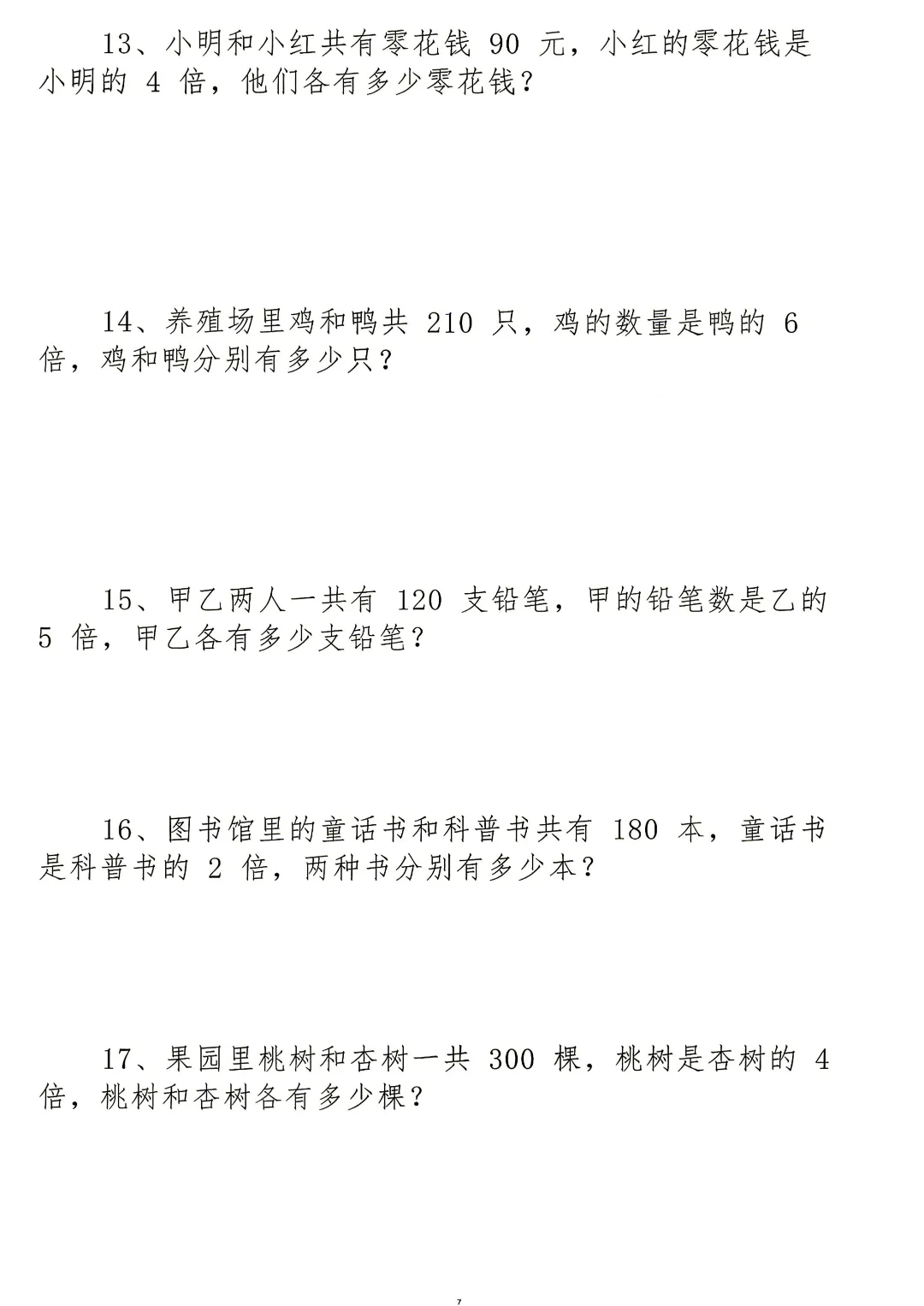 13、小明和小红共有零花钱 90 元，小红的零花钱是小明的 4 倍，他们各有多少零花钱？

14、养殖场里鸡和鸭共 210 只，鸡的数量是鸭的 6 倍，鸡和鸭分别有多少只？

15、甲乙两人一共有 120 支铅笔，甲的铅笔数是乙的 5 倍，甲乙各有多少支铅笔？

16、图书馆里的童话书和科普书共有 180 本，童话书是科普书的 2 倍，两种书分别有多少本？

17、果园里桃树和杏树一共 300 棵，桃树是杏树的 4 倍，桃树和杏树各有多少棵？

7